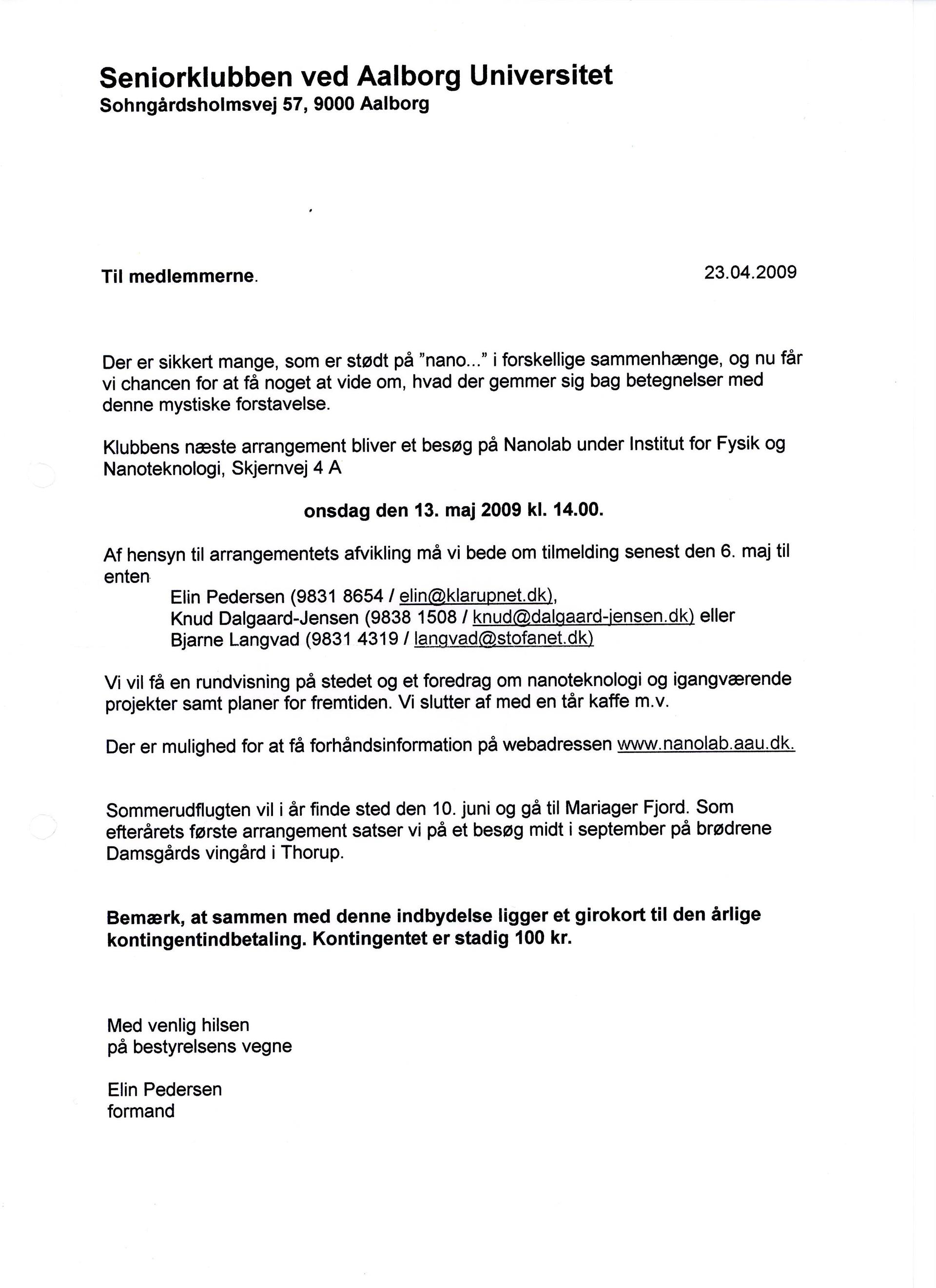 Seniorklubben ved Aalborg Universitet
Sohngårdsholmsvej 57, 9000 Aalborg

Til medlemmerne.

23.04.2009

Der er sikkert mange, som er stødt på "nano..." i forskellige sammenhænge, og nu får vi chancen for at få noget at vide om, hvad der gemmer sig bag betegnelser med denne mystiske forstavelse.

Klubbens næste arrangement bliver et besøg på Nanolab under Institut for Fysik og Nanoteknologi, Skjernvej 4 A

onsdag den 13. maj 2009 kl. 14.00.

Af hensyn til arrangementets afvikling må vi bede om tilmelding senest den 6. maj til enten
Elin Pedersen (9831 8654 / elin@klarupnet.dk),
Knud Dalgaard-Jensen (9838 1508 / knud@dalgaard-jensen.dk) eller
Bjarne Langvad (9831 4319 / langvad@stofanet.dk)

Vi vil få en rundvisning på stedet og et foredrag om nanoteknologi og igangværende projekter samt planer for fremtiden. Vi slutter af med en tår kaffe m.v.

Der er mulighed for at få forhåndsinformation på webadressen www.nanolab.aau.dk.

Sommerudflugten vil i år finde sted den 10. juni og gå til Mariager Fjord. Som efterårets første arrangement satser vi på et besøg midt i september på brødrene Damsgårds vingård i Thorup.

Bemærk, at sammen med denne indbydelse ligger et girokort til den årlige kontingentindbetaling. Kontingentet er stadig 100 kr.

Med venlig hilsen
på bestyrelsens vegne

Elin Pedersen
formand